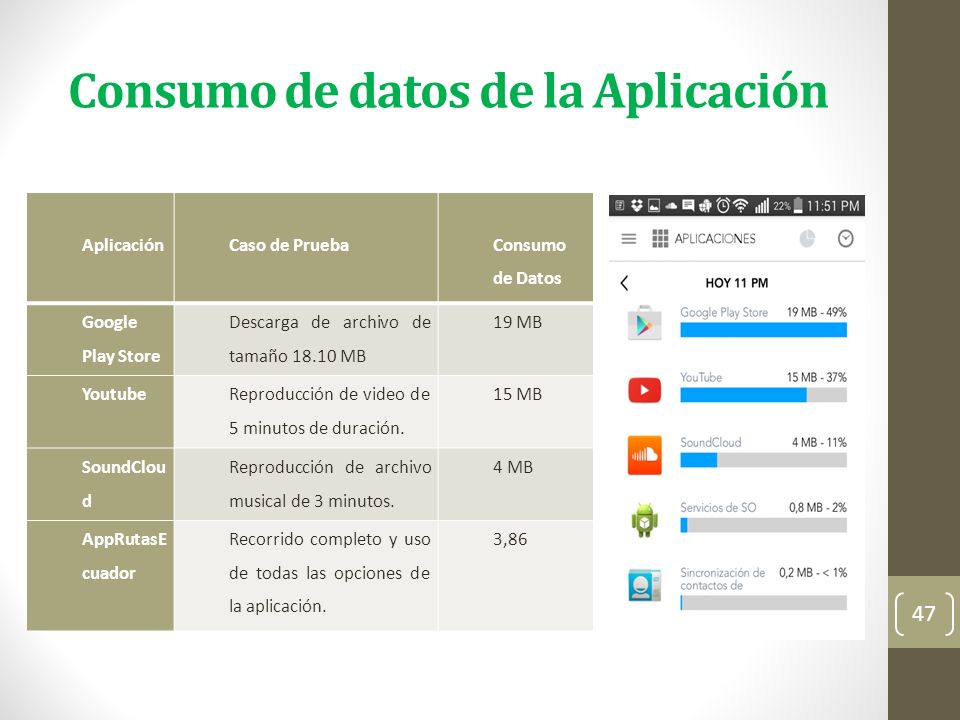 Consumo de datos de la Aplicación

| Aplicación | Caso de Prueba | Consumo de Datos |
|---|---|---|
| Google Play Store | Descarga de archivo de tamaño 18.10 MB | 19 MB |
| Youtube | Reproducción de video de 5 minutos de duración. | 15 MB |
| SoundCloud | Reproducción de archivo musical de 3 minutos. | 4 MB |
| AppRutasEcuador | Recorrido completo y uso de todas las opciones de la aplicación. | 3,86 |

22% 11:51 PM

APLICACIONES

HOY 11 PM

Google Play Store 19 MB - 49%

YouTube 15 MB - 37%

SoundCloud 4 MB - 11%

Servicios de SO 0,8 MB - 2%

Sincronización de contactos de 0,2 MB - < 1%

47